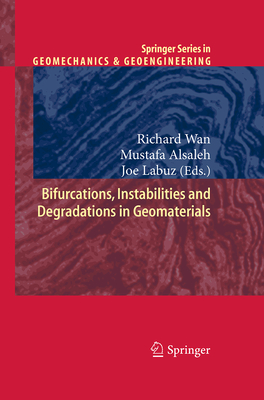 Springer Series in
GEOMECHANICS & GEOENGINEERING

Richard Wan
Mustafa Alsaleh
Joe Labuz (Eds.)

Bifurcations, Instabilities and Degradations in Geomaterials

Springer